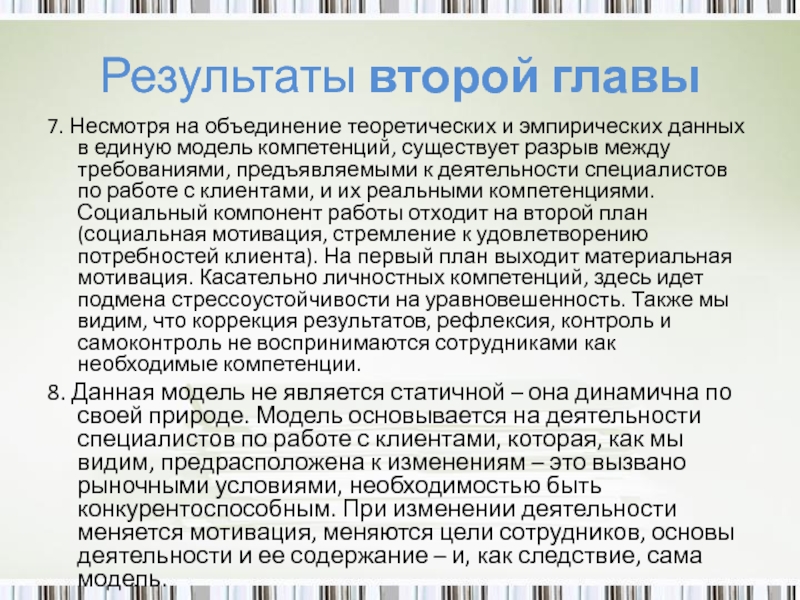 Результаты второй главы

7. Несмотря на объединение теоретических и эмпирических данных в единую модель компетенций, существует разрыв между требованиями, предъявляемыми к деятельности специалистов по работе с клиентами, и их реальными компетенциями. Социальный компонент работы отходит на второй план (социальная мотивация, стремление к удовлетворению потребностей клиента). На первый план выходит материальная мотивация. Касательно личностных компетенций, здесь идет подмена стрессоустойчивости на уравновешенность. Также мы видим, что коррекция результатов, рефлексия, контроль и самоконтроль не воспринимаются сотрудниками как необходимые компетенции.

8. Данная модель не является статичной – она динамична по своей природе. Модель основывается на деятельности специалистов по работе с клиентами, которая, как мы видим, предрасположена к изменениям – это вызвано рыночными условиями, необходимостью быть конкурентоспособным. При изменении деятельности меняется мотивация, меняются цели сотрудников, основы деятельности и ее содержание – и, как следствие, сама модель.